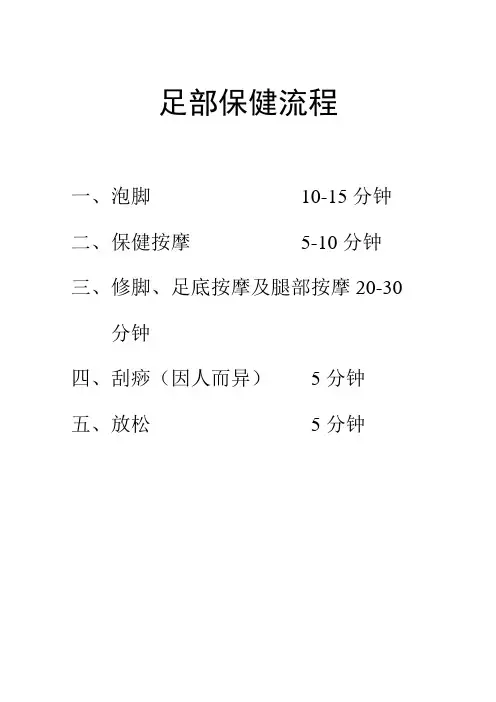 足部保健流程

一、泡脚 10-15分钟

二、保健按摩 5-10分钟

三、修脚、足底按摩及腿部按摩20-30分钟

四、刮痧（因人而异） 5分钟

五、放松 5分钟